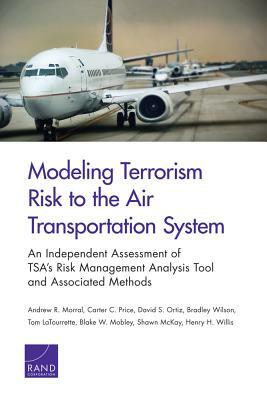 Modeling Terrorism Risk to the Air Transportation System

An Independent Assessment of TSA's Risk Management Analysis Tool and Associated Methods

Andrew R. Morral, Carter C. Price, David S. Ortiz, Bradley Wilson, Tom LaTourrette, Blake W. Mobley, Shawn McKay, Henry H. Willis

RAND CORPORATION